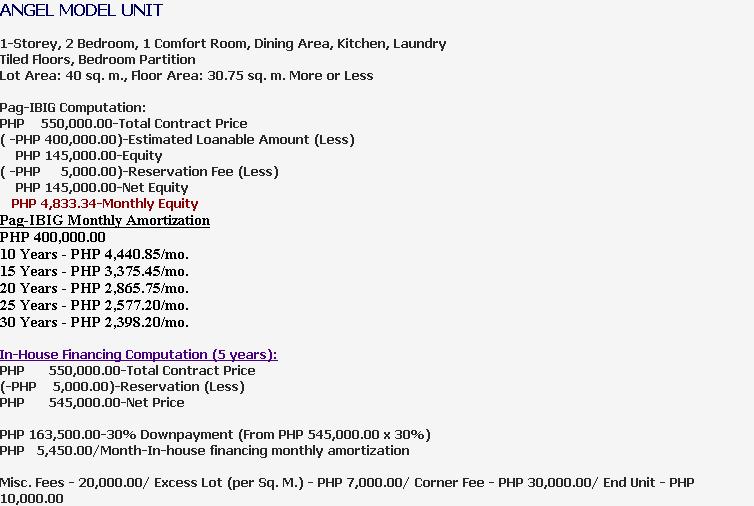 ANGEL MODEL UNIT

1-Storey, 2 Bedroom, 1 Comfort Room, Dining Area, Kitchen, Laundry
Tiled Floors, Bedroom Partition
Lot Area: 40 sq. m., Floor Area: 30.75 sq. m. More or Less

Pag-IBIG Computation:
PHP 550,000.00-Total Contract Price
( -PHP 400,000.00)-Estimated Loanable Amount (Less)
PHP 145,000.00-Equity
( -PHP 5,000.00)-Reservation Fee (Less)
PHP 145,000.00-Net Equity
PHP 4,833.34-Monthly Equity
Pag-IBIG Monthly Amortization
PHP 400,000.00
10 Years - PHP 4,440.85/mo.
15 Years - PHP 3,375.45/mo.
20 Years - PHP 2,865.75/mo.
25 Years - PHP 2,577.20/mo.
30 Years - PHP 2,398.20/mo.

In-House Financing Computation (5 years):
PHP 550,000.00-Total Contract Price
(-PHP 5,000.00)-Reservation (Less)
PHP 545,000.00-Net Price

PHP 163,500.00-30% Downpayment (From PHP 545,000.00 x 30%)
PHP 5,450.00/Month-In-house financing monthly amortization

Misc. Fees - 20,000.00/ Excess Lot (per Sq. M.) - PHP 7,000.00/ Corner Fee - PHP 30,000.00/ End Unit - PHP 10,000.00